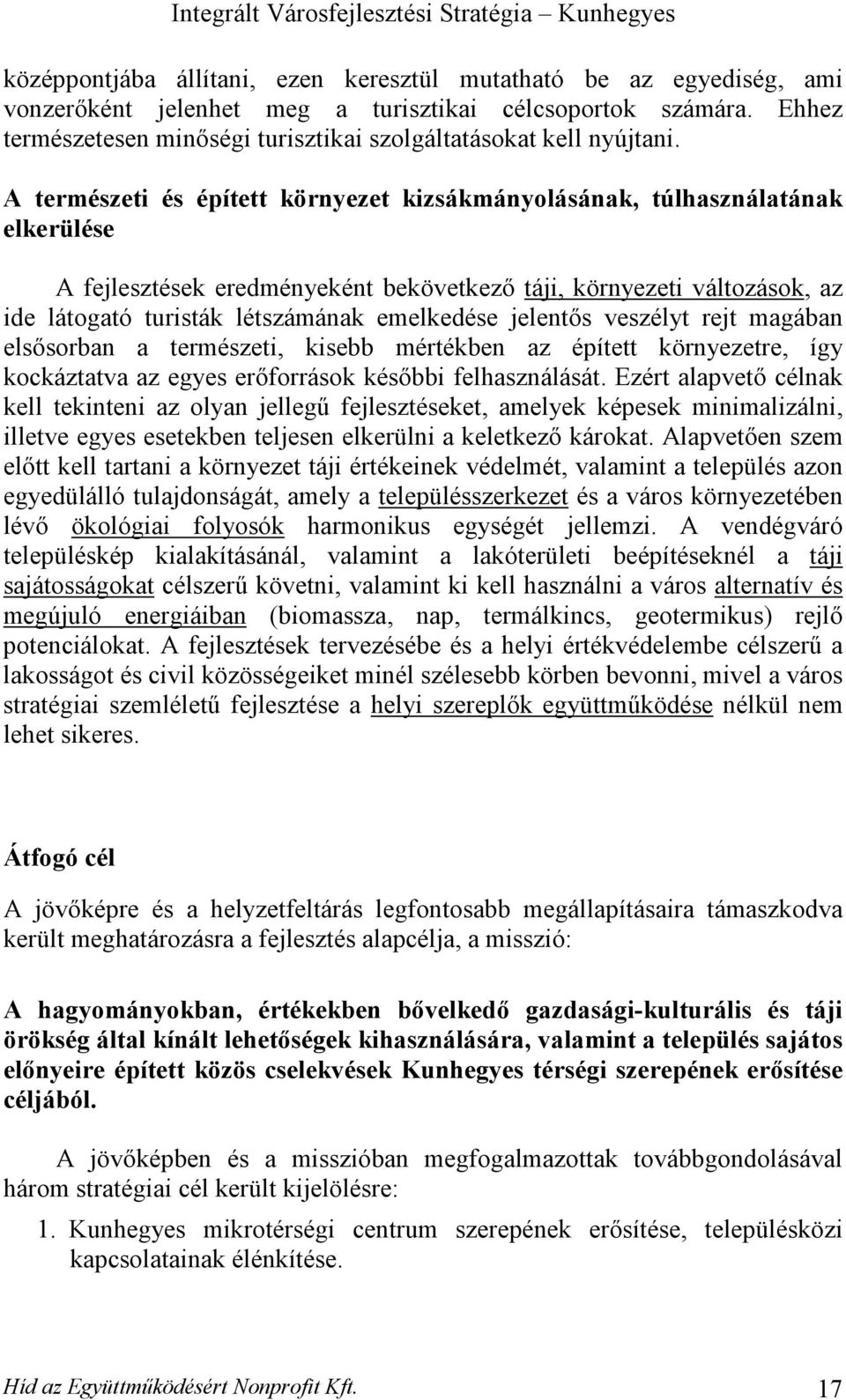 Integrált Városfejlesztési Stratégia – Kunhegyes

középpontjába állítani, ezen keresztül mutatható be az egyediség, ami vonzerőként jelenhet meg a turisztikai célcsoportok számára. Ehhez természetesen minőségi turisztikai szolgáltatásokat kell nyújtani.

A természeti és épített környezet kizsákmányolásának, túlhasználatának elkerülése

A fejlesztések eredményeként bekövetkező táji, környezeti változások, az ide látogató turisták létszámának emelkedése jelentős veszélyt rejt magában elsősorban a természeti, kisebb mértékben az épített környezetre, így kockáztatva az egyes erőforrások későbbi felhasználását. Ezért alapvető célnak kell tekinteni az olyan jellegű fejlesztéseket, amelyek képesek minimalizálni, illetve egyes esetekben teljesen elkerülni a keletkező károkat. Alapvetően szem előtt kell tartani a környezet táji értékeinek védelmét, valamint a település azon egyedülálló tulajdonságát, amely a településszerkezet és a város környezetében lévő ökológiai folyosók harmonikus egységét jellemzi. A vendégváró településkép kialakításánál, valamint a lakóterületi beépítéseknél a táji sajátosságokat célszerű követni, valamint ki kell használni a város alternatív és megújuló energiáiban (biomassza, nap, termálkincs, geotermikus) rejlő potenciálokat. A fejlesztések tervezésébe és a helyi értékvédelembe célszerű a lakosságot és civil közösségeiket minél szélesebb körben bevonni, mivel a város stratégiai szemléletű fejlesztése a helyi szereplők együttműködése nélkül nem lehet sikeres.

Átfogó cél

A jövőképre és a helyzetfeltárás legfontosabb megállapításaira támaszkodva került meghatározásra a fejlesztés alapcélja, a misszió:

A hagyományokban, értékekben bővelkedő gazdasági-kulturális és táji örökség által kínált lehetőségek kihasználására, valamint a település sajátos előnyeire épített közös cselekvések Kunhegyes térségi szerepének erősítése céljából.

A jövőképben és a misszióban megfogalmazottak továbbgondolásával három stratégiai cél került kijelölésre:

1. Kunhegyes mikrotérségi centrum szerepének erősítése, településközi kapcsolatainak élénkítése.

Híd az Együttműködésért Nonprofit Kft. 17